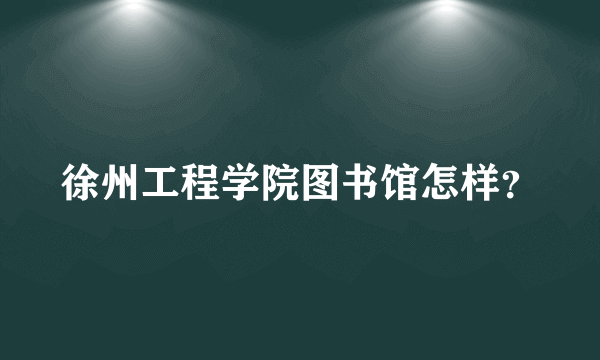 徐州工程学院图书馆怎样?